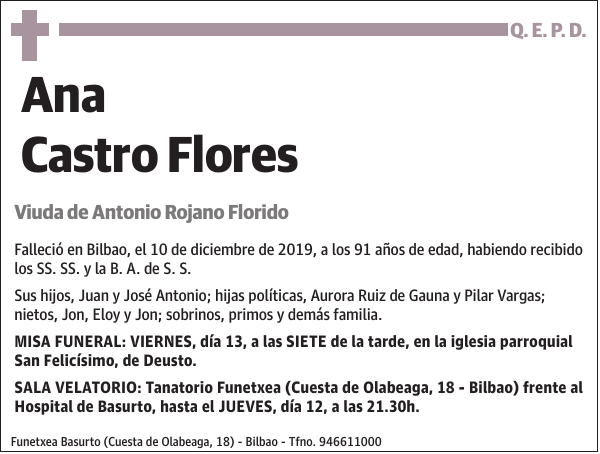 Q. E. P. D.

Ana
Castro Flores

Viuda de Antonio Rojano Florido

Falleció en Bilbao, el 10 de diciembre de 2019, a los 91 años de edad, habiendo recibido los SS. SS. y la B. A. de S. S.

Sus hijos, Juan y José Antonio; hijas políticas, Aurora Ruiz de Gauna y Pilar Vargas; nietos, Jon, Eloy y Jon; sobrinos, primos y demás familia.

MISA FUNERAL: VIERNES, día 13, a las SIETE de la tarde, en la iglesia parroquial San Felicísimo, de Deusto.

SALA VELATORIO: Tanatorio Funetxea (Cuesta de Olabeaga, 18 - Bilbao) frente al Hospital de Basurto, hasta el JUEVES, día 12, a las 21.30h.

Funetxea Basurto (Cuesta de Olabeaga, 18) - Bilbao - Tfno. 946611000